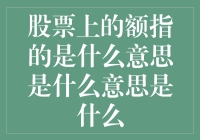 股票上的额指的是什么意思是什么意思是什么